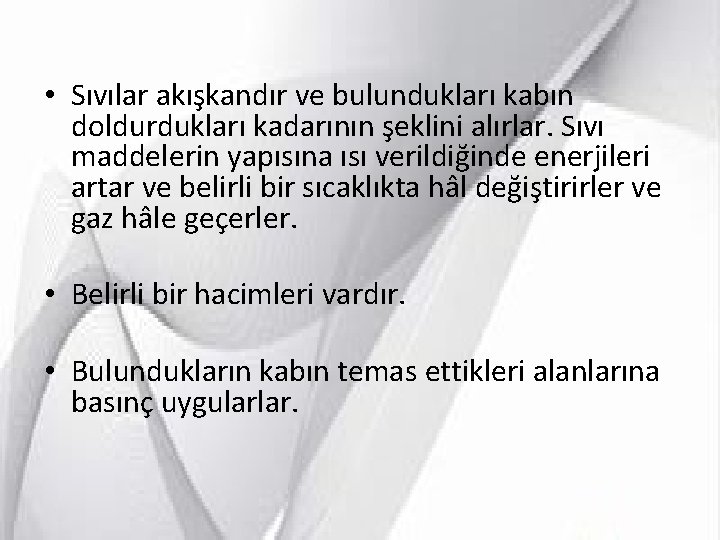 • Sıvılar akışkandır ve bulundukları kabın doldurdukları kadarının şeklini alırlar. Sıvı maddelerin yapısına ısı verildiğinde enerjileri artar ve belirli bir sıcaklıkta hâl değiştirirler ve gaz hâle geçerler.

• Belirli bir hacimleri vardır.

• Bulundukların kabın temas ettikleri alanlarına basınç uygularlar.